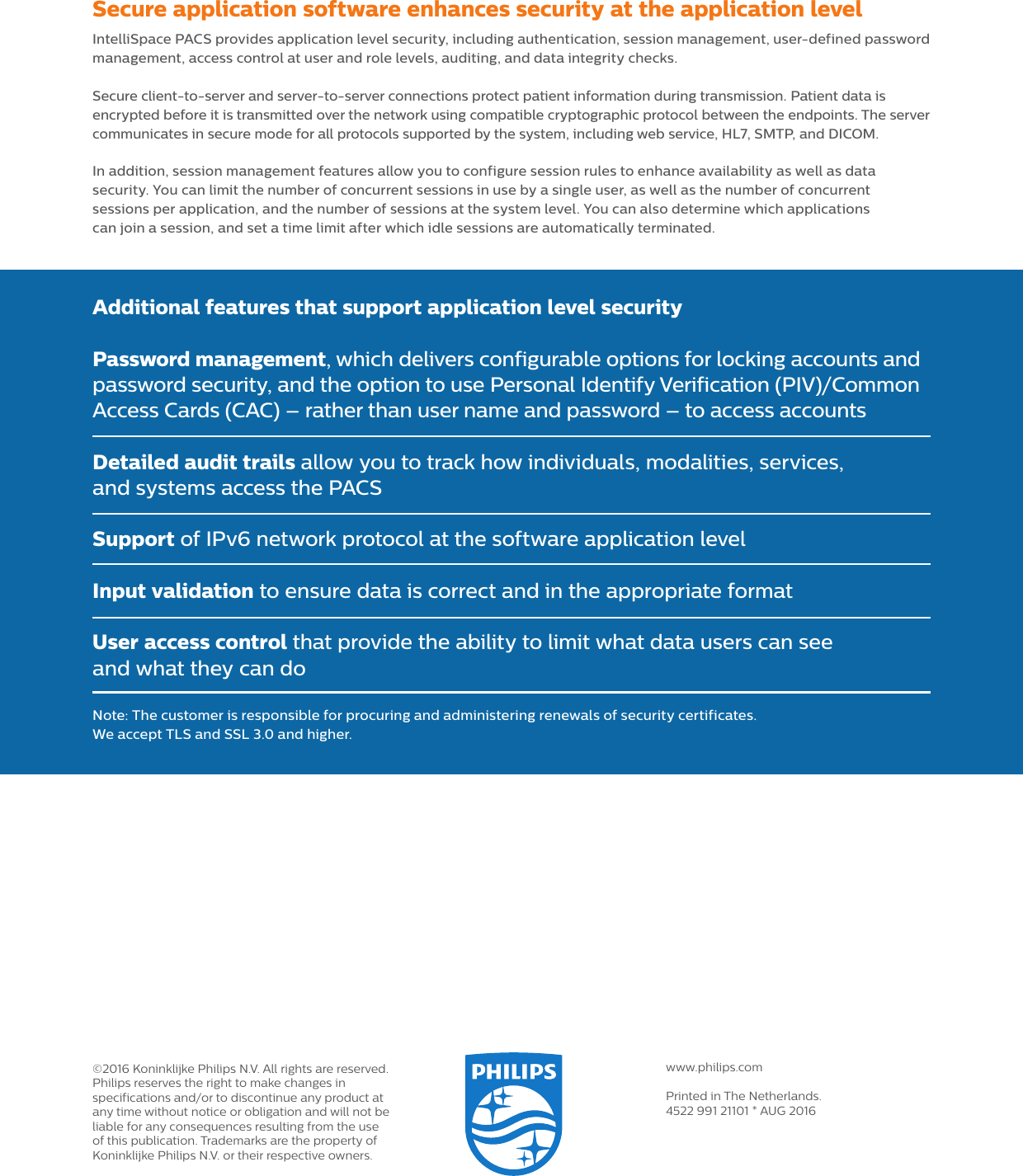 Secure application software enhances security at the application level

IntelliSpace PACS provides application level security, including authentication, session management, user-defined password management, access control at user and role levels, auditing, and data integrity checks.

Secure client-to-server and server-to-server connections protect patient information during transmission. Patient data is encrypted before it is transmitted over the network using compatible cryptographic protocol between the endpoints. The server communicates in secure mode for all protocols supported by the system, including web service, HL7, SMTP, and DICOM.

In addition, session management features allow you to configure session rules to enhance availability as well as data security. You can limit the number of concurrent sessions in use by a single user, as well as the number of concurrent sessions per application, and the number of sessions at the system level. You can also determine which applications can join a session, and set a time limit after which idle sessions are automatically terminated.

Additional features that support application level security

Password management, which delivers configurable options for locking accounts and password security, and the option to use Personal Identify Verification (PIV)/Common Access Cards (CAC) – rather than user name and password – to access accounts

Detailed audit trails allow you to track how individuals, modalities, services, and systems access the PACS

Support of IPv6 network protocol at the software application level

Input validation to ensure data is correct and in the appropriate format

User access control that provide the ability to limit what data users can see and what they can do

Note: The customer is responsible for procuring and administering renewals of security certificates.
We accept TLS and SSL 3.0 and higher.

©2016 Koninklijke Philips N.V. All rights are reserved. Philips reserves the right to make changes in specifications and/or to discontinue any product at any time without notice or obligation and will not be liable for any consequences resulting from the use of this publication. Trademarks are the property of Koninklijke Philips N.V. or their respective owners.

PHILIPS

www.philips.com

Printed in The Netherlands.
4522 991 21101 * AUG 2016